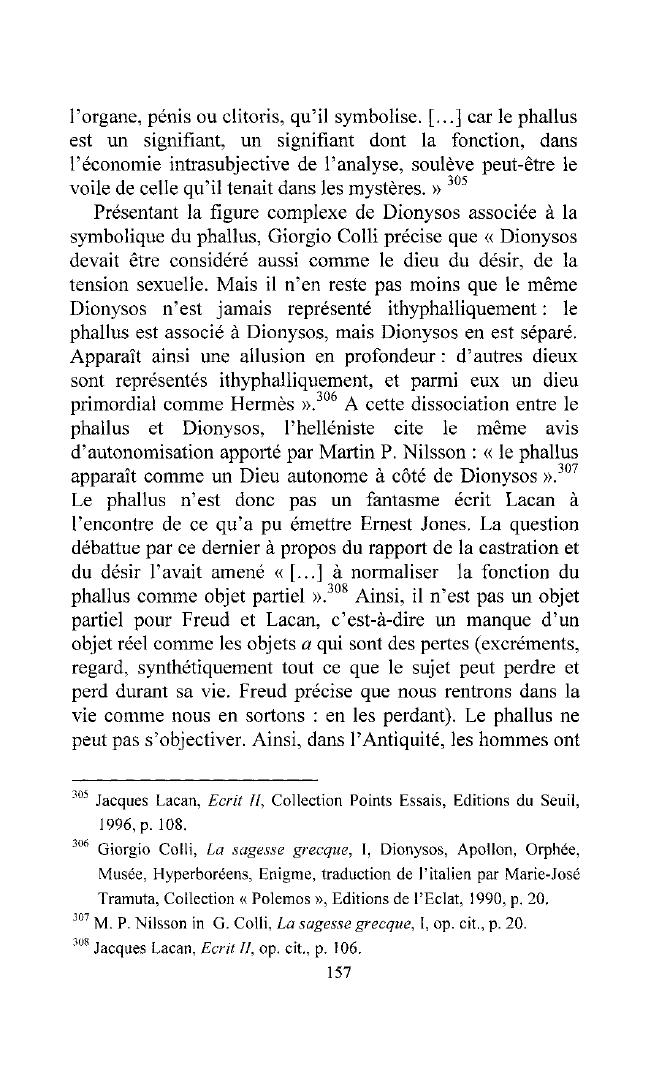 l'organe, pénis ou clitoris, qu'il symbolise. [...] car le phallus est un signifiant, un signifiant dont la fonction, dans l'économie intrasubjective de l'analyse, soulève peut-être le voile de celle qu'il tenait dans les mystères. » $^{305}$

Présentant la figure complexe de Dionysos associée à la symbolique du phallus, Giorgio Colli précise que « Dionysos devait être considéré aussi comme le dieu du désir, de la tension sexuelle. Mais il n'en reste pas moins que le même Dionysos n'est jamais représenté ithyphalliquement : le phallus est associé à Dionysos, mais Dionysos en est séparé. Apparaît ainsi une allusion en profondeur : d'autres dieux sont représentés ithyphalliquement, et parmi eux un dieu primordial comme Hermès ».$^{306}$ A cette dissociation entre le phallus et Dionysos, l'helléniste cite le même avis d'autonomisation apporté par Martin P. Nilsson : « le phallus apparaît comme un Dieu autonome à côté de Dionysos ».$^{307}$ Le phallus n'est donc pas un fantasme écrit Lacan à l'encontre de ce qu'a pu émettre Ernest Jones. La question débattue par ce dernier à propos du rapport de la castration et du désir l'avait amené « [...] à normaliser la fonction du phallus comme objet partiel ».$^{308}$ Ainsi, il n'est pas un objet partiel pour Freud et Lacan, c'est-à-dire un manque d'un objet réel comme les objets *a* qui sont des pertes (excréments, regard, synthétiquement tout ce que le sujet peut perdre et perd durant sa vie. Freud précise que nous rentrons dans la vie comme nous en sortons : en les perdant). Le phallus ne peut pas s'objectiver. Ainsi, dans l'Antiquité, les hommes ont

$^{305}$ Jacques Lacan, *Ecrit II*, Collection Points Essais, Editions du Seuil, 1996, p. 108.
$^{306}$ Giorgio Colli, *La sagesse grecque*, I, Dionysos, Apollon, Orphée, Musée, Hyperboréens, Enigme, traduction de l'italien par Marie-José Tramuta, Collection « Polemos », Editions de l'Eclat, 1990, p. 20.
$^{307}$ M. P. Nilsson in G. Colli, *La sagesse grecque*, I, op. cit., p. 20.
$^{308}$ Jacques Lacan, *Ecrit II*, op. cit., p. 106.

157